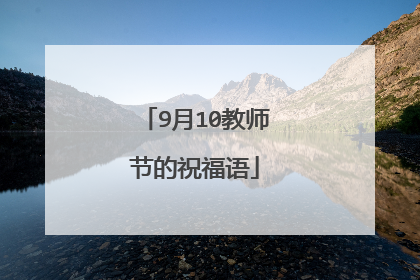 「9月10教师节的祝福语」